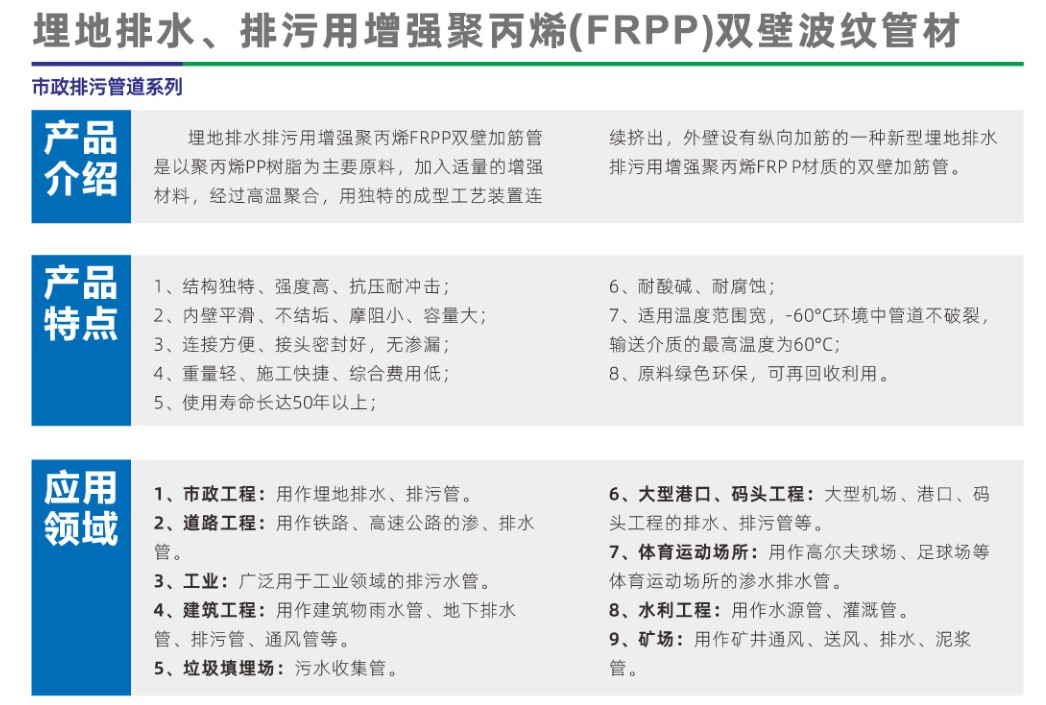 埋地排水、排污用增强聚丙烯(FRPP)双壁波纹管材

市政排污管道系列

产品介绍

埋地排水排污用增强聚丙烯FRPP双壁加筋管是以聚丙烯PP树脂为主要原料，加入适量的增强材料，经过高温聚合，用独特的成型工艺装置连续挤出，外壁设有纵向加筋的一种新型埋地排水排污用增强聚丙烯FRP P材质的双壁加筋管。

产品特点

1、结构独特、强度高、抗压耐冲击；
2、内壁平滑、不结垢、摩阻小、容量大；
3、连接方便、接头密封好，无渗漏；
4、重量轻、施工快捷、综合费用低；
5、使用寿命长达50年以上；

6、耐酸碱、耐腐蚀；
7、适用温度范围宽，-60°C环境中管道不破裂，输送介质的最高温度为60°C；
8、原料绿色环保，可再回收利用。

应用领域

1、市政工程：用作埋地排水、排污管。
2、道路工程：用作铁路、高速公路的渗、排水管。
3、工业：广泛用于工业领域的排污水管。
4、建筑工程：用作建筑物雨水管、地下排水管、排污管、通风管等。
5、垃圾填埋场：污水收集管。

6、大型港口、码头工程：大型机场、港口、码头工程的排水、排污管等。
7、体育运动场所：用作高尔夫球场、足球场等体育运动场所的渗水排水管。
8、水利工程：用作水源管、灌溉管。
9、矿场：用作矿井通风、送风、排水、泥浆管。